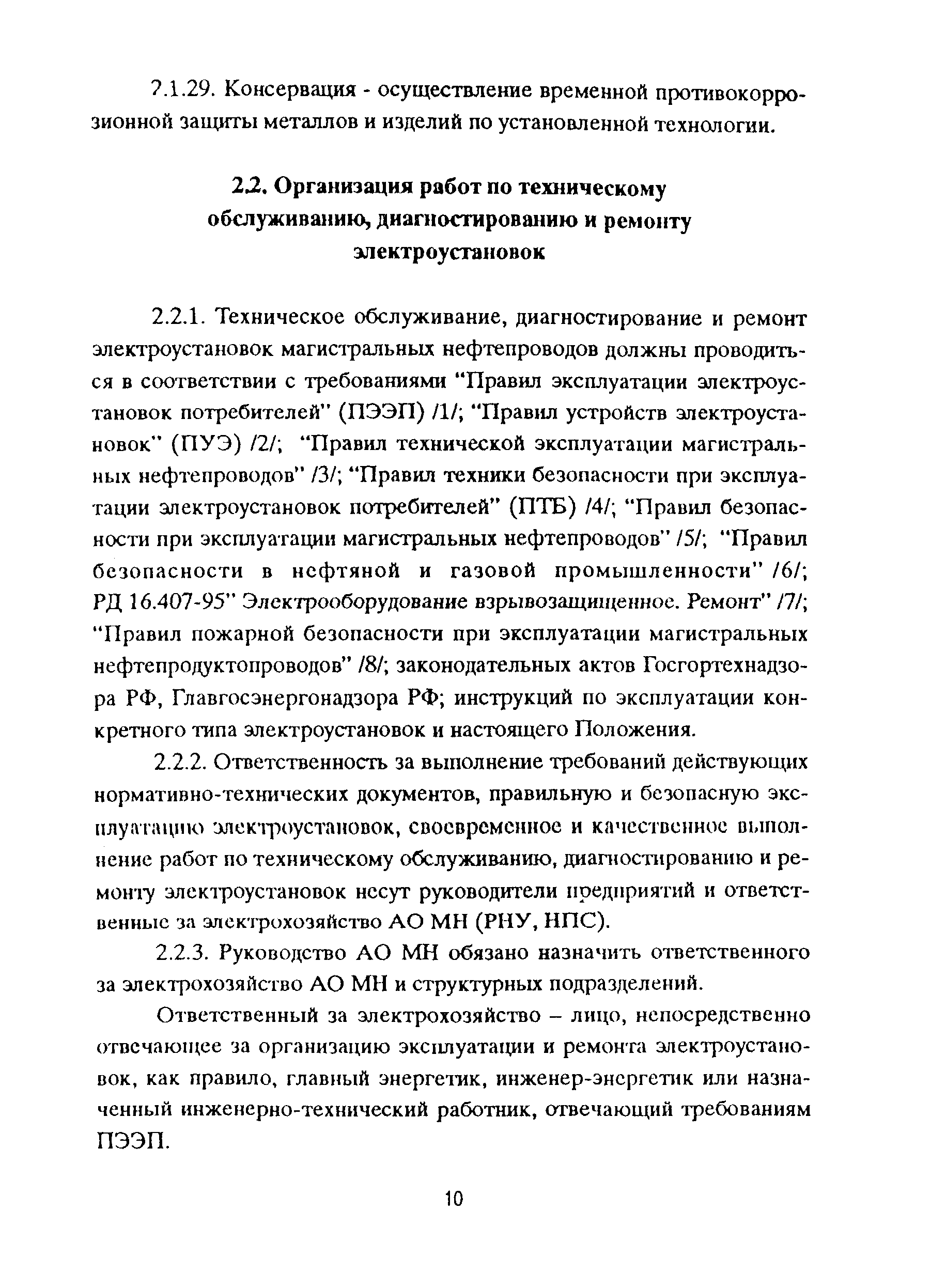 2.1.29. Консервация - осуществление временной противокоррозионной защиты металлов и изделий по установленной технологии.

2.2. Организация работ по техническому обслуживанию, диагностированию и ремонту электроустановок

2.2.1. Техническое обслуживание, диагностирование и ремонт электроустановок магистральных нефтепроводов должны проводиться в соответствии с требованиями "Правил эксплуатации электроустановок потребителей" (ПЭЭП) /1/; "Правил устройств электроустановок" (ПУЭ) /2/; "Правил технической эксплуатации магистральных нефтепроводов" /3/; "Правил техники безопасности при эксплуатации электроустановок потребителей" (ПТБ) /4/; "Правил безопасности при эксплуатации магистральных нефтепроводов" /5/; "Правил безопасности в нефтяной и газовой промышленности" /6/; РД 16.407-95" Электрооборудование взрывозащищенное. Ремонт" /7/; "Правил пожарной безопасности при эксплуатации магистральных нефтепродуктопроводов" /8/; законодательных актов Госгортехнадзора РФ, Главгосэнергонадзора РФ; инструкций по эксплуатации конкретного типа электроустановок и настоящего Положения.

2.2.2. Ответственность за выполнение требований действующих нормативно-технических документов, правильную и безопасную эксплуатацию электроустановок, своевременное и качественное выполнение работ по техническому обслуживанию, диагностированию и ремонту электроустановок несут руководители предприятий и ответственные за электрохозяйство АО МН (РНУ, НПС).

2.2.3. Руководство АО МН обязано назначить ответственного за электрохозяйство АО МН и структурных подразделений.

Ответственный за электрохозяйство – лицо, непосредственно отвечающее за организацию эксплуатации и ремонта электроустановок, как правило, главный энергетик, инженер-энергетик или назначенный инженерно-технический работник, отвечающий требованиям ПЭЭП.

10